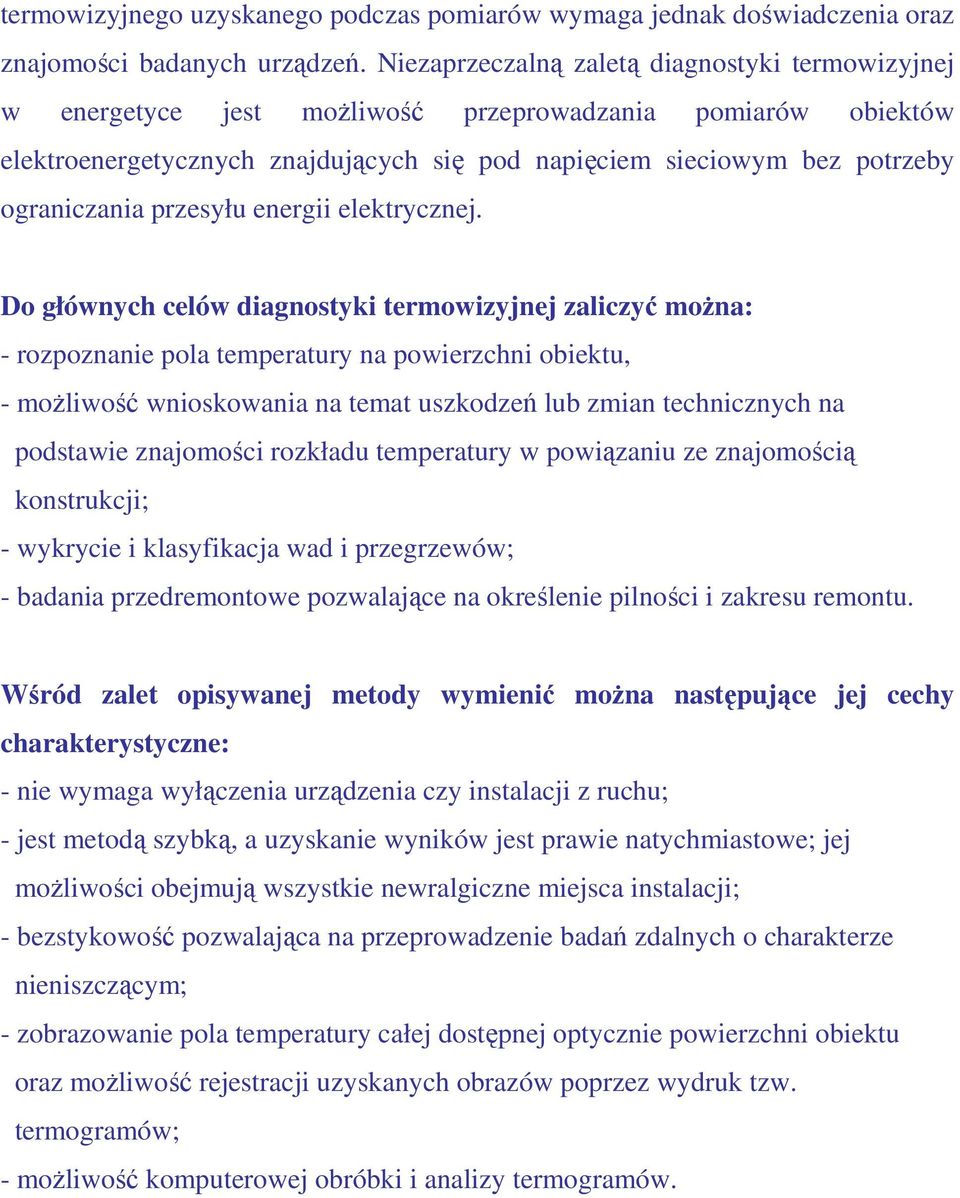 termowizyjnego uzyskanego podczas pomiarów wymaga jednak doświadczenia oraz znajomości badanych urządzeń. Niezaprzeczalną zaletą diagnostyki termowizyjnej w energetyce jest możliwość przeprowadzania pomiarów obiektów elektroenergetycznych znajdujących się pod napięciem sieciowym bez potrzeby ograniczania przesyłu energii elektrycznej.

Do głównych celów diagnostyki termowizyjnej zaliczyć można:
- rozpoznanie pola temperatury na powierzchni obiektu,
- możliwość wnioskowania na temat uszkodzeń lub zmian technicznych na podstawie znajomości rozkładu temperatury w powiązaniu ze znajomością konstrukcji;
- wykrycie i klasyfikacja wad i przegrzewów;
- badania przedremontowe pozwalające na określenie pilności i zakresu remontu.

Wśród zalet opisywanej metody wymienić można następujące jej cechy charakterystyczne:
- nie wymaga wyłączenia urządzenia czy instalacji z ruchu;
- jest metodą szybką, a uzyskanie wyników jest prawie natychmiastowe; jej możliwości obejmują wszystkie newralgiczne miejsca instalacji;
- bezstykowość pozwalająca na przeprowadzenie badań zdalnych o charakterze nieniszczącym;
- zobrazowanie pola temperatury całej dostępnej optycznie powierzchni obiektu oraz możliwość rejestracji uzyskanych obrazów poprzez wydruk tzw. termogramów;
- możliwość komputerowej obróbki i analizy termogramów.